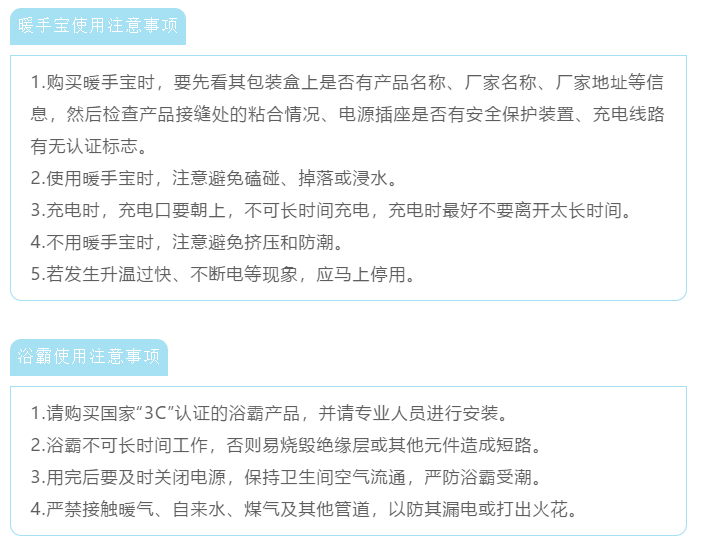 暖手宝使用注意事项

1.购买暖手宝时，要先看其包装盒上是否有产品名称、厂家名称、厂家地址等信息，然后检查产品接缝处的粘合情况、电源插座是否有安全保护装置、充电线路有无认证标志。

2.使用暖手宝时，注意避免磕碰、掉落或浸水。

3.充电时，充电口要朝上，不可长时间充电，充电时最好不要离开太长时间。

4.不用暖手宝时，注意避免挤压和防潮。

5.若发生升温过快、不断电等现象，应马上停用。

浴霸使用注意事项

1.请购买国家“3C”认证的浴霸产品，并请专业人员进行安装。

2.浴霸不可长时间工作，否则易烧毁绝缘层或其他元件造成短路。

3.用完后要及时关闭电源，保持卫生间空气流通，严防浴霸受潮。

4.严禁接触暖气、自来水、煤气及其他管道，以防其漏电或打出火花。